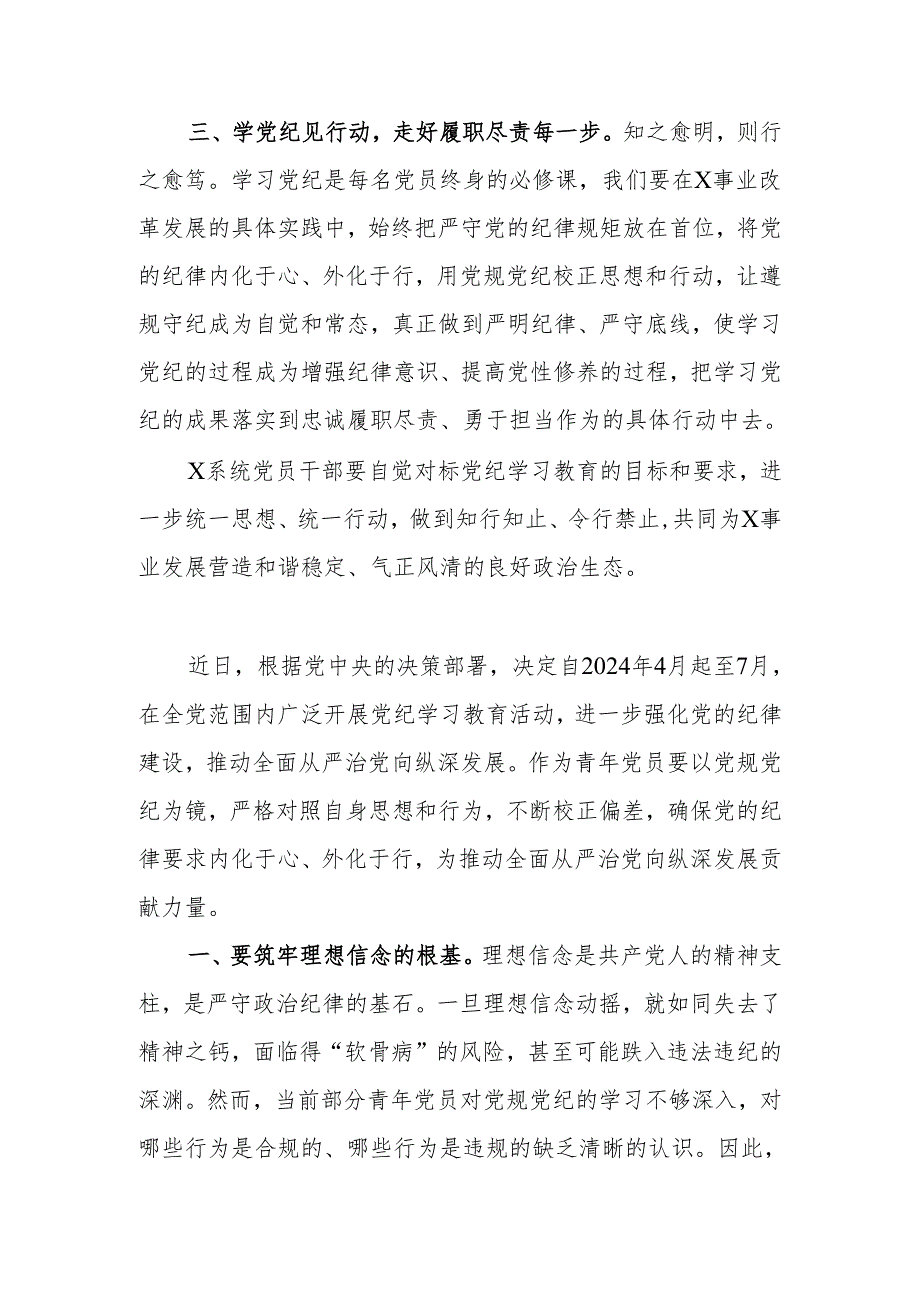 三、学党纪见行动，走好履职尽责每一步。知之愈明，则行之愈笃。学习党纪是每名党员终身的必修课，我们要在X事业改革发展的具体实践中，始终把严守党的纪律规矩放在首位，将党的纪律内化于心、外化于行，用党规党纪校正思想和行动，让遵规守纪成为自觉和常态，真正做到严明纪律、严守底线，使学习党纪的过程成为增强纪律意识、提高党性修养的过程，把学习党纪的成果落实到忠诚履职尽责、勇于担当作为的具体行动中去。

X系统党员干部要自觉对标党纪学习教育的目标和要求，进一步统一思想、统一行动，做到知行知止、令行禁止，共同为X事业发展营造和谐稳定、气正风清的良好政治生态。

近日，根据党中央的决策部署，决定自2024年4月起至7月，在全党范围内广泛开展党纪学习教育活动，进一步强化党的纪律建设，推动全面从严治党向纵深发展。作为青年党员要以党规党纪为镜，严格对照自身思想和行为，不断校正偏差，确保党的纪律要求内化于心、外化于行，为推动全面从严治党向纵深发展贡献力量。

一、要筑牢理想信念的根基。理想信念是共产党人的精神支柱，是严守政治纪律的基石。一旦理想信念动摇，就如同失去了精神之钙，面临得“软骨病”的风险，甚至可能跌入违法违纪的深渊。然而，当前部分青年党员对党规党纪的学习不够深入，对哪些行为是合规的、哪些行为是违规的缺乏清晰的认识。因此，